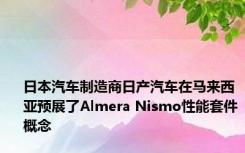 日本汽车制造商日产汽车在马来西亚预展了Almera Nismo性能套件概念